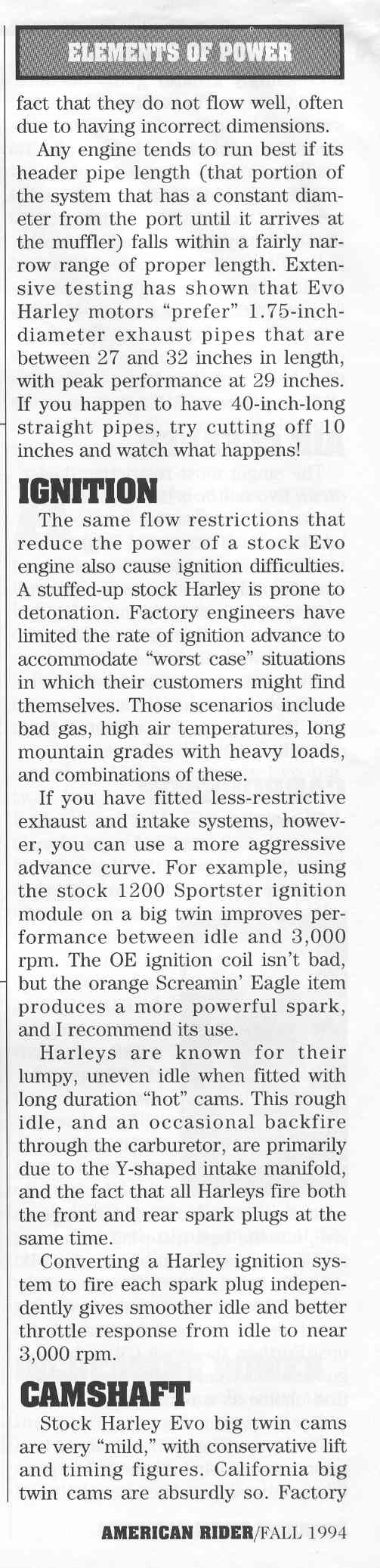 ELEMENTS OF POWER

fact that they do not flow well, often due to having incorrect dimensions.

Any engine tends to run best if its header pipe length (that portion of the system that has a constant diameter from the port until it arrives at the muffler) falls within a fairly narrow range of proper length. Extensive testing has shown that Evo Harley motors "prefer" 1.75-inch-diameter exhaust pipes that are between 27 and 32 inches in length, with peak performance at 29 inches. If you happen to have 40-inch-long straight pipes, try cutting off 10 inches and watch what happens!

IGNITION

The same flow restrictions that reduce the power of a stock Evo engine also cause ignition difficulties. A stuffed-up stock Harley is prone to detonation. Factory engineers have limited the rate of ignition advance to accommodate "worst case" situations in which their customers might find themselves. Those scenarios include bad gas, high air temperatures, long mountain grades with heavy loads, and combinations of these.

If you have fitted less-restrictive exhaust and intake systems, however, you can use a more aggressive advance curve. For example, using the stock 1200 Sportster ignition module on a big twin improves performance between idle and 3,000 rpm. The OE ignition coil isn't bad, but the orange Screamin' Eagle item produces a more powerful spark, and I recommend its use.

Harleys are known for their lumpy, uneven idle when fitted with long duration "hot" cams. This rough idle, and an occasional backfire through the carburetor, are primarily due to the Y-shaped intake manifold, and the fact that all Harleys fire both the front and rear spark plugs at the same time.

Converting a Harley ignition system to fire each spark plug independently gives smoother idle and better throttle response from idle to near 3,000 rpm.

CAMSHAFT

Stock Harley Evo big twin cams are very "mild," with conservative lift and timing figures. California big twin cams are absurdly so. Factory

AMERICAN RIDER/FALL 1994